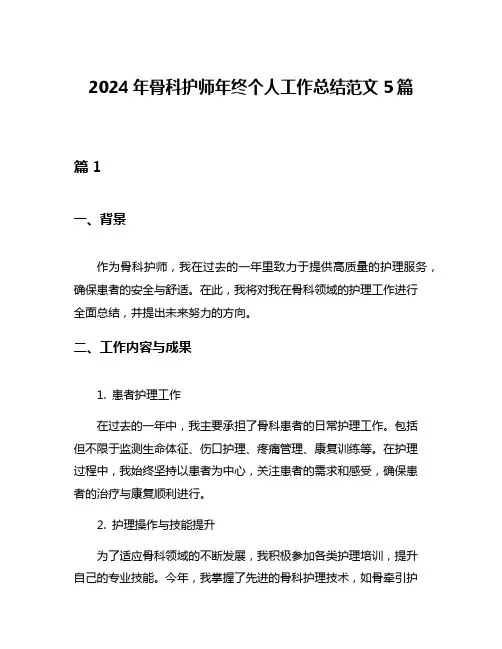 2024 年骨科护师年终个人工作总结范文 5 篇

篇 1

一、背景

作为骨科护师，我在过去的一年里致力于提供高质量的护理服务，确保患者的安全与舒适。在此，我将对我在骨科领域的护理工作进行全面总结，并提出未来努力的方向。

二、工作内容与成果

1. 患者护理工作

在过去的一年中，我主要承担了骨科患者的日常护理工作。包括但不限于监测生命体征、伤口护理、疼痛管理、康复训练等。在护理过程中，我始终坚持以患者为中心，关注患者的需求和感受，确保患者的治疗与康复顺利进行。

2. 护理操作与技能提升

为了适应骨科领域的不断发展，我积极参加各类护理培训，提升自己的专业技能。今年，我掌握了先进的骨科护理技术，如骨牵引护